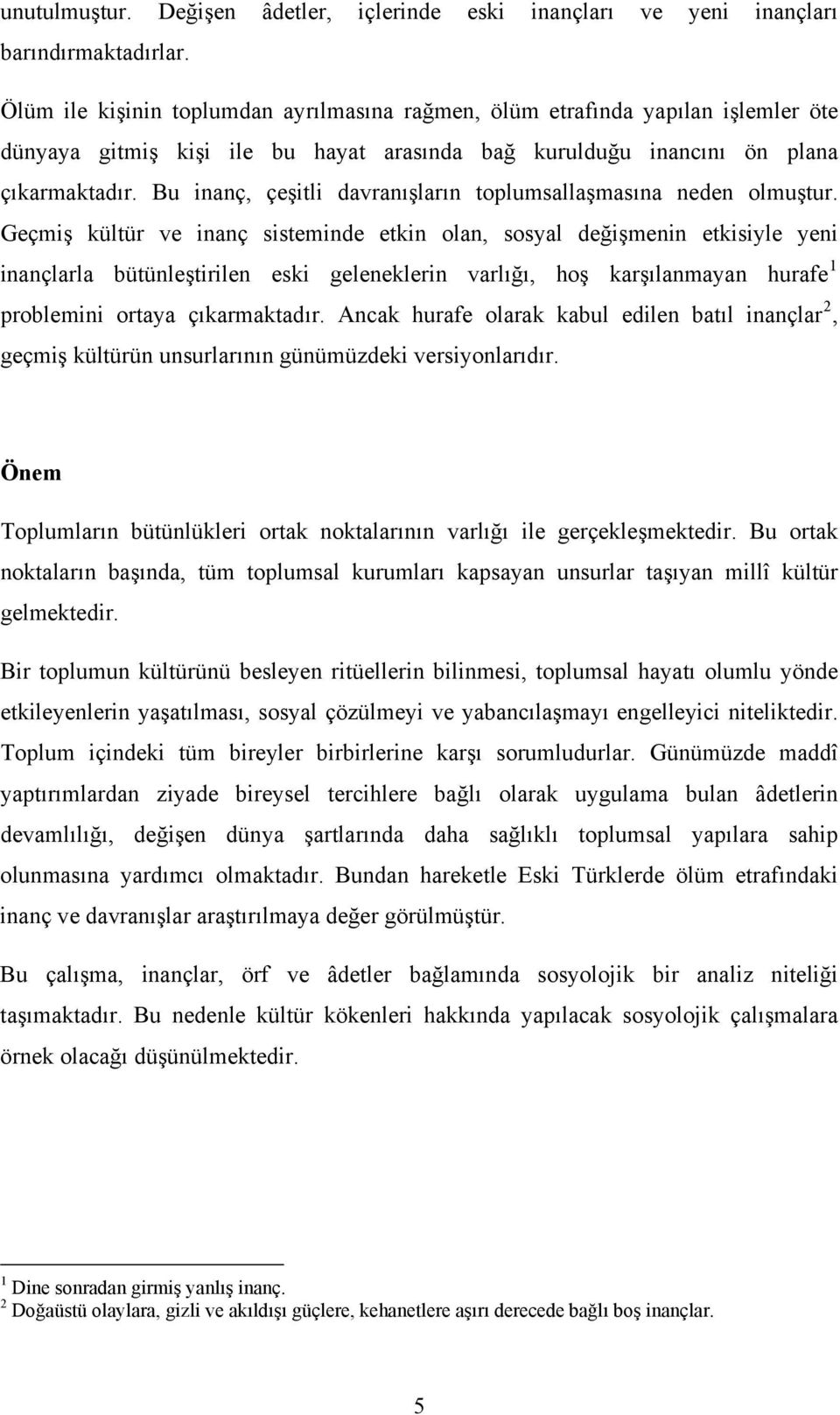 unutulmuştur. Değişen âdetler, içlerinde eski inançları ve yeni inançları barındırmaktadırlar.

Ölüm ile kişinin toplumdan ayrılmasına rağmen, ölüm etrafında yapılan işlemler öte dünyaya gitmiş kişi ile bu hayat arasında bağ kurulduğu inancını ön plana çıkarmaktadır. Bu inanç, çeşitli davranışların toplumsallaşmasına neden olmuştur. Geçmiş kültür ve inanç sisteminde etkin olan, sosyal değişmenin etkisiyle yeni inançlarla bütünleştirilen eski geleneklerin varlığı, hoş karşılanmayan hurafe$^1$ problemini ortaya çıkarmaktadır. Ancak hurafe olarak kabul edilen batıl inançlar$^2$, geçmiş kültürün unsurlarının günümüzdeki versiyonlarıdır.

Önem

Toplumların bütünlükleri ortak noktalarının varlığı ile gerçekleşmektedir. Bu ortak noktaların başında, tüm toplumsal kurumları kapsayan unsurlar taşıyan millî kültür gelmektedir.

Bir toplumun kültürünü besleyen ritüellerin bilinmesi, toplumsal hayatı olumlu yönde etkileyenlerin yaşatılması, sosyal çözülmeyi ve yabancılaşmayı engelleyici niteliktedir. Toplum içindeki tüm bireyler birbirlerine karşı sorumludurlar. Günümüzde maddî yaptırımlardan ziyade bireysel tercihlere bağlı olarak uygulama bulan âdetlerin devamlılığı, değişen dünya şartlarında daha sağlıklı toplumsal yapılara sahip olunmasına yardımcı olmaktadır. Bundan hareketle Eski Türklerde ölüm etrafındaki inanç ve davranışlar araştırılmaya değer görülmüştür.

Bu çalışma, inançlar, örf ve âdetler bağlamında sosyolojik bir analiz niteliği taşımaktadır. Bu nedenle kültür kökenleri hakkında yapılacak sosyolojik çalışmalara örnek olacağı düşünülmektedir.

$^1$ Dine sonradan girmiş yanlış inanç.
$^2$ Doğaüstü olaylara, gizli ve akıldışı güçlere, kehanetlere aşırı derecede bağlı boş inançlar.

5